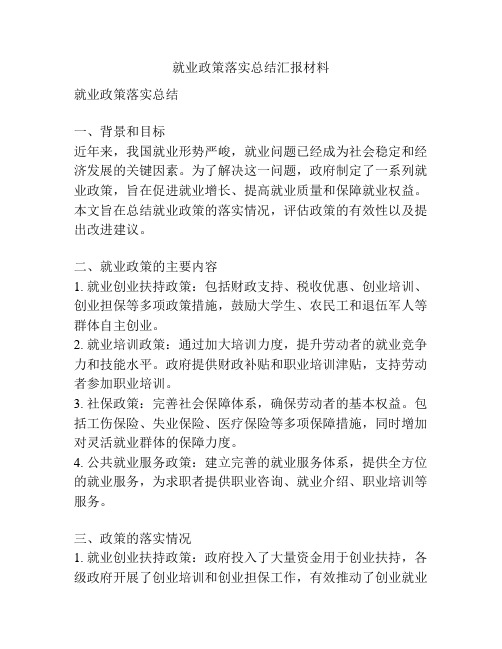 就业政策落实总结汇报材料

就业政策落实总结

一、背景和目标
近年来，我国就业形势严峻，就业问题已经成为社会稳定和经济发展的关键因素。为了解决这一问题，政府制定了一系列就业政策，旨在促进就业增长、提高就业质量和保障就业权益。本文旨在总结就业政策的落实情况，评估政策的有效性以及提出改进建议。

二、就业政策的主要内容
1. 就业创业扶持政策：包括财政支持、税收优惠、创业培训、创业担保等多项政策措施，鼓励大学生、农民工和退伍军人等群体自主创业。
2. 就业培训政策：通过加大培训力度，提升劳动者的就业竞争力和技能水平。政府提供财政补贴和职业培训津贴，支持劳动者参加职业培训。
3. 社保政策：完善社会保障体系，确保劳动者的基本权益。包括工伤保险、失业保险、医疗保险等多项保障措施，同时增加对灵活就业群体的保障力度。
4. 公共就业服务政策：建立完善的就业服务体系，提供全方位的就业服务，为求职者提供职业咨询、就业介绍、职业培训等服务。

三、政策的落实情况
1. 就业创业扶持政策：政府投入了大量资金用于创业扶持，各级政府开展了创业培训和创业担保工作，有效推动了创业就业